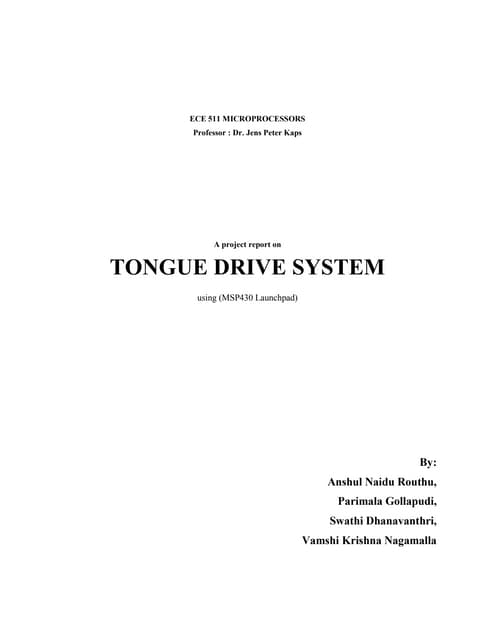 ECE 511 MICROPROCESSORS
Professor : Dr. Jens Peter Kaps

A project report on

TONGUE DRIVE SYSTEM

using (MSP430 Launchpad)

By:
Anshul Naidu Routhu,
Parimala Gollapudi,
Swathi Dhanavanthri,
Vamshi Krishna Nagamalla